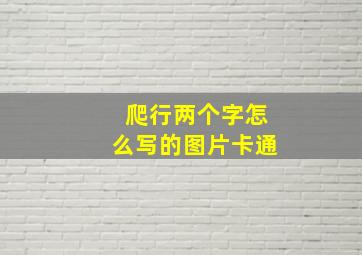 爬行两个字怎么写的图片卡通